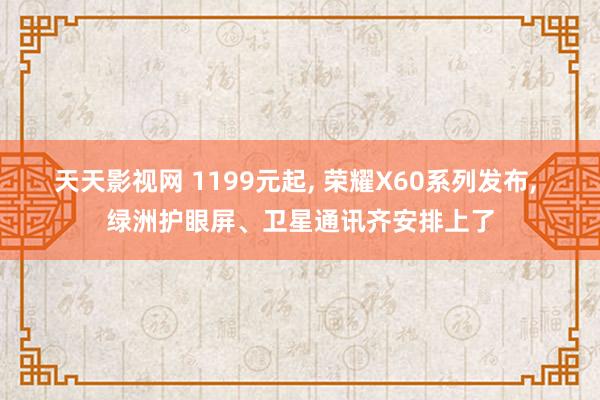 天天影视网 1199元起, 荣耀X60系列发布, 绿洲护眼屏、卫星通讯齐安排上了